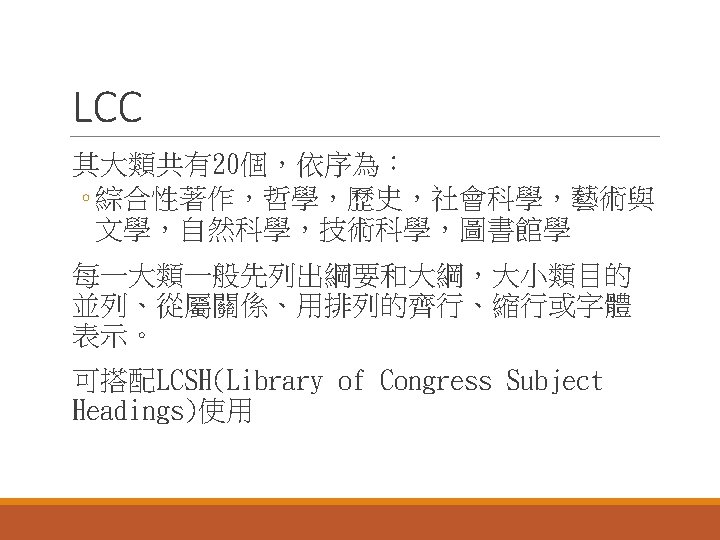 LCC

其大類共有20個，依序為：

◦綜合性著作，哲學，歷史，社會科學，藝術與文學，自然科學，技術科學，圖書館學

每一大類一般先列出綱要和大綱，大小類目的並列、從屬關係、用排列的齊行、縮行或字體表示。

可搭配LCSH(Library of Congress Subject Headings)使用